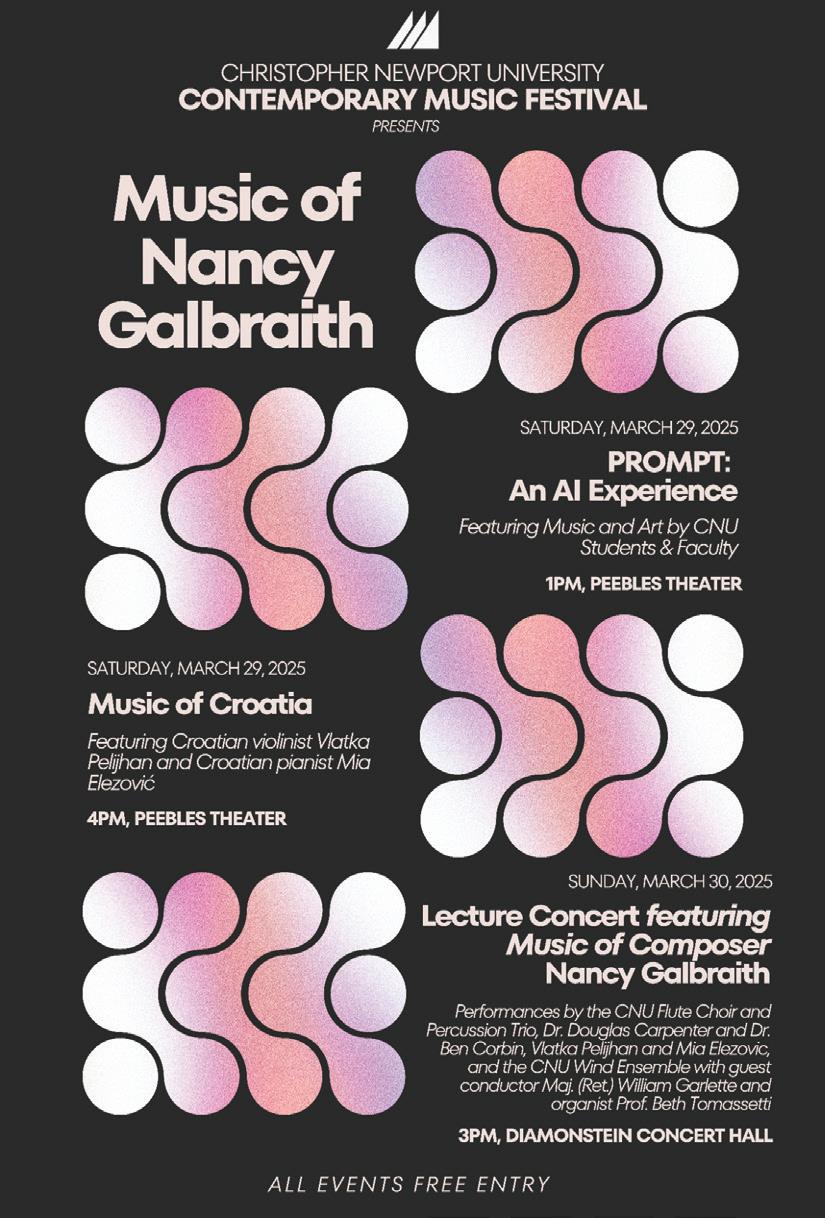 CHRISTOPHER NEWPORT UNIVERSITY
CONTEMPORARY MUSIC FESTIVAL
PRESENTS

Music of Nancy Galbraith

SATURDAY, MARCH 29, 2025
PROMPT: An AI Experience
Featuring Music and Art by CNU Students & Faculty
1PM, PEEBLES THEATER

SATURDAY, MARCH 29, 2025
Music of Croatia
Featuring Croatian violinist Vlatka Pelijhan and Croatian pianist Mia Elezović
4PM, PEEBLES THEATER

SUNDAY, MARCH 30, 2025
Lecture Concert featuring Music of Composer Nancy Galbraith
Performances by the CNU Flute Choir and Percussion Trio, Dr. Douglas Carpenter and Dr. Ben Corbin, Vlatka Pelijhan and Mia Elezovic, and the CNU Wind Ensemble with guest conductor Maj. (Ret.) William Garlette and organist Prof. Beth Tomassetti
3PM, DIAMONSTEIN CONCERT HALL

ALL EVENTS FREE ENTRY